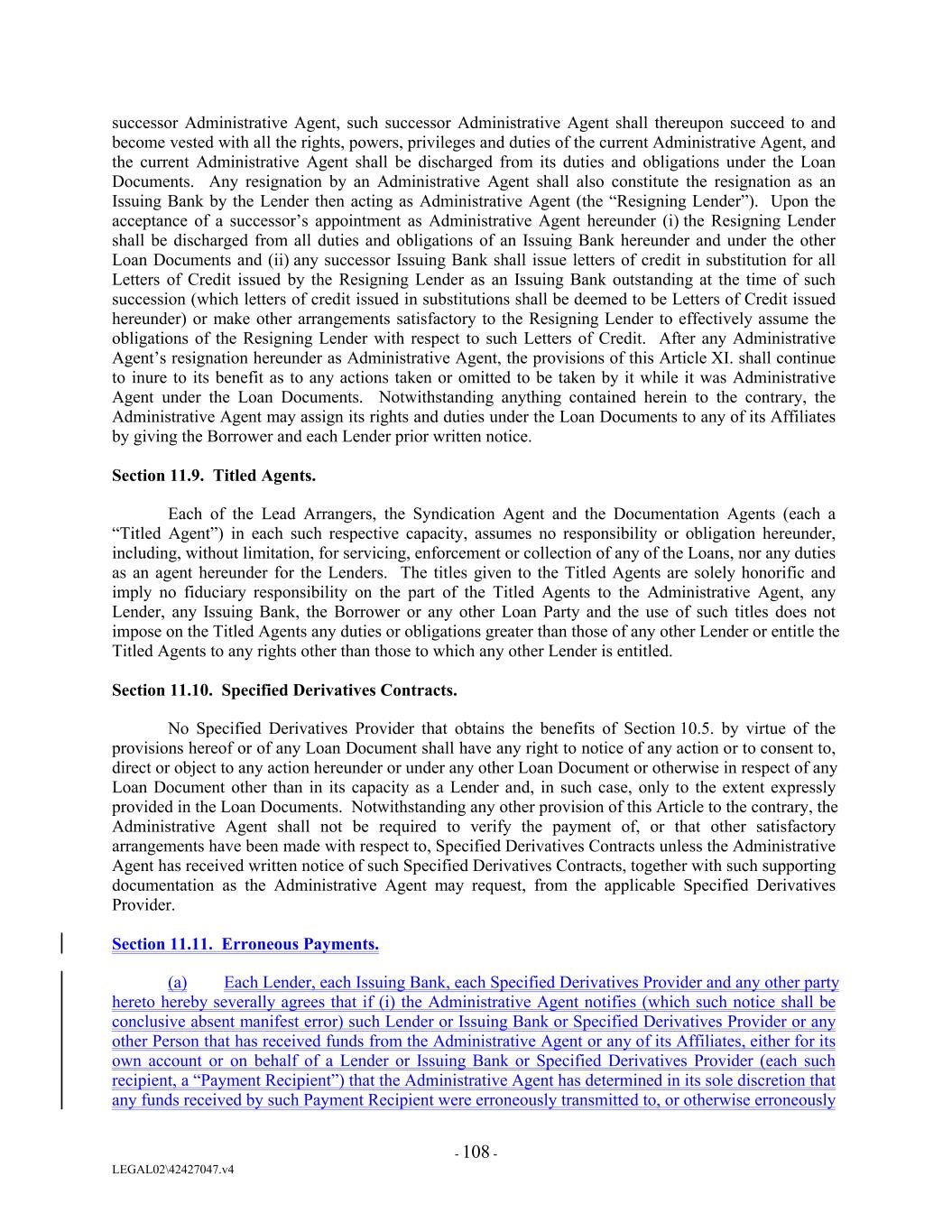 successor Administrative Agent, such successor Administrative Agent shall thereupon succeed to and become vested with all the rights, powers, privileges and duties of the current Administrative Agent, and the current Administrative Agent shall be discharged from its duties and obligations under the Loan Documents. Any resignation by an Administrative Agent shall also constitute the resignation as an Issuing Bank by the Lender then acting as Administrative Agent (the “Resigning Lender”). Upon the acceptance of a successor’s appointment as Administrative Agent hereunder (i) the Resigning Lender shall be discharged from all duties and obligations of an Issuing Bank hereunder and under the other Loan Documents and (ii) any successor Issuing Bank shall issue letters of credit in substitution for all Letters of Credit issued by the Resigning Lender as an Issuing Bank outstanding at the time of such succession (which letters of credit issued in substitutions shall be deemed to be Letters of Credit issued hereunder) or make other arrangements satisfactory to the Resigning Lender to effectively assume the obligations of the Resigning Lender with respect to such Letters of Credit. After any Administrative Agent’s resignation hereunder as Administrative Agent, the provisions of this Article XI. shall continue to inure to its benefit as to any actions taken or omitted to be taken by it while it was Administrative Agent under the Loan Documents. Notwithstanding anything contained herein to the contrary, the Administrative Agent may assign its rights and duties under the Loan Documents to any of its Affiliates by giving the Borrower and each Lender prior written notice.

Section 11.9. Titled Agents.

Each of the Lead Arrangers, the Syndication Agent and the Documentation Agents (each a “Titled Agent”) in each such respective capacity, assumes no responsibility or obligation hereunder, including, without limitation, for servicing, enforcement or collection of any of the Loans, nor any duties as an agent hereunder for the Lenders. The titles given to the Titled Agents are solely honorific and imply no fiduciary responsibility on the part of the Titled Agents to the Administrative Agent, any Lender, any Issuing Bank, the Borrower or any other Loan Party and the use of such titles does not impose on the Titled Agents any duties or obligations greater than those of any other Lender or entitle the Titled Agents to any rights other than those to which any other Lender is entitled.

Section 11.10. Specified Derivatives Contracts.

No Specified Derivatives Provider that obtains the benefits of Section 10.5. by virtue of the provisions hereof or of any Loan Document shall have any right to notice of any action or to consent to, direct or object to any action hereunder or under any other Loan Document or otherwise in respect of any Loan Document other than in its capacity as a Lender and, in such case, only to the extent expressly provided in the Loan Documents. Notwithstanding any other provision of this Article to the contrary, the Administrative Agent shall not be required to verify the payment of, or that other satisfactory arrangements have been made with respect to, Specified Derivatives Contracts unless the Administrative Agent has received written notice of such Specified Derivatives Contracts, together with such supporting documentation as the Administrative Agent may request, from the applicable Specified Derivatives Provider.

Section 11.11. Erroneous Payments.

(a) Each Lender, each Issuing Bank, each Specified Derivatives Provider and any other party hereto hereby severally agrees that if (i) the Administrative Agent notifies (which such notice shall be conclusive absent manifest error) such Lender or Issuing Bank or Specified Derivatives Provider or any other Person that has received funds from the Administrative Agent or any of its Affiliates, either for its own account or on behalf of a Lender or Issuing Bank or Specified Derivatives Provider (each such recipient, a “Payment Recipient”) that the Administrative Agent has determined in its sole discretion that any funds received by such Payment Recipient were erroneously transmitted to, or otherwise erroneously

- 108 -

LEGAL02\42427047.v4